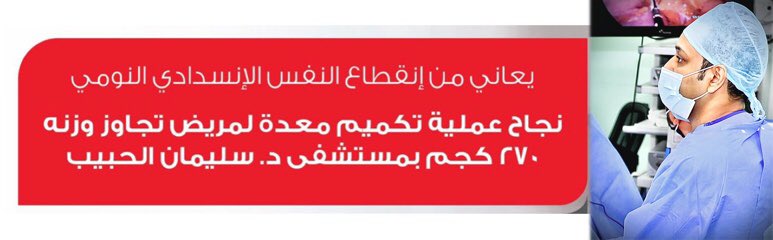 يعاني من إنقطاع النفس الإنسدادي النومي

نجاح عملية تكميم معدة لمريض تجاوز وزنه ٢٧٠ كجم بمستشفى د. سليمان الحبيب